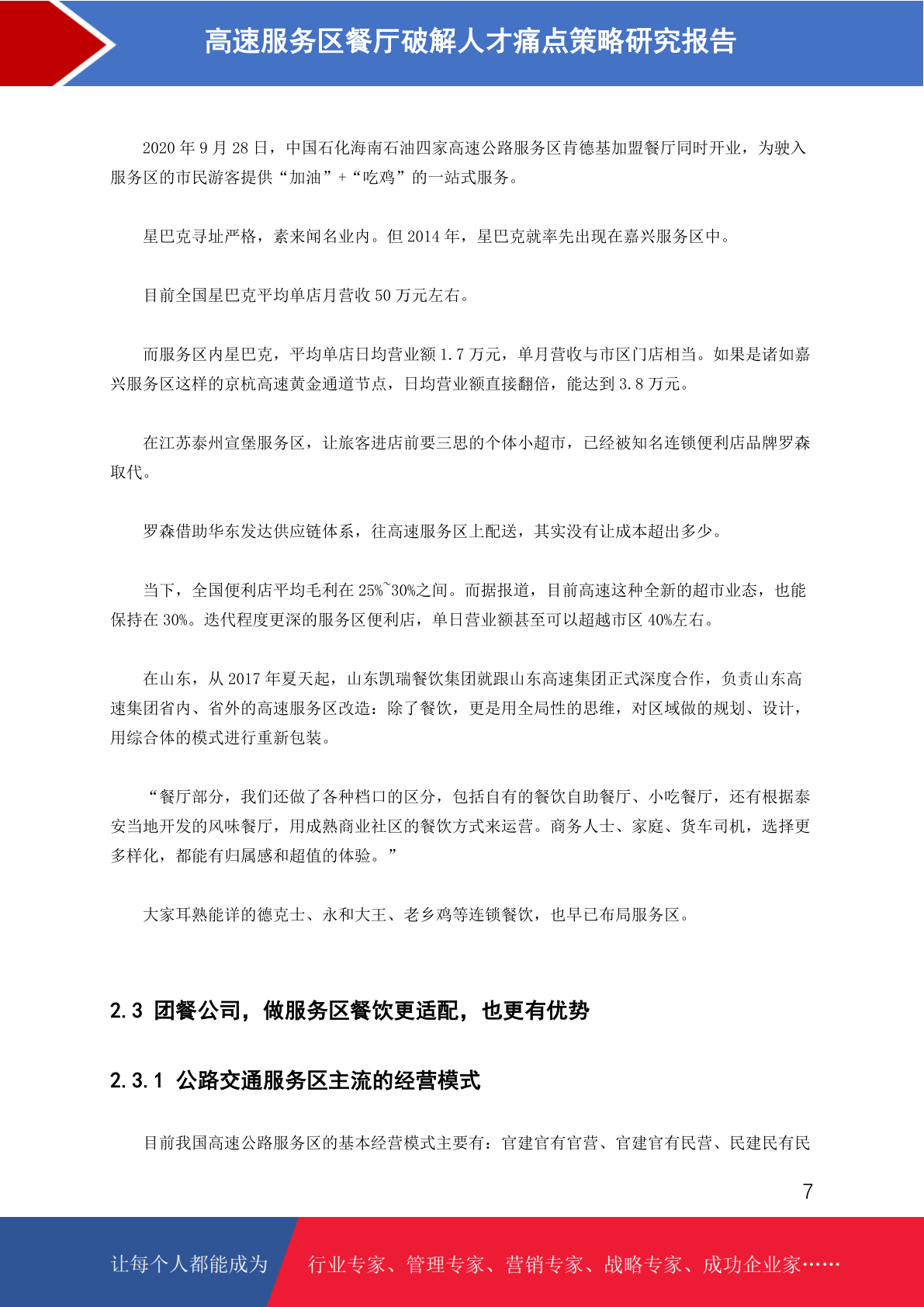 高速服务区餐厅破解人才痛点策略研究报告

2020 年 9 月 28 日，中国石化海南石油四家高速公路服务区肯德基加盟餐厅同时开业，为驶入服务区的市民游客提供“加油”+“吃鸡”的一站式服务。

星巴克寻址严格，素来闻名业内。但 2014 年，星巴克就率先出现在嘉兴服务区中。

目前全国星巴克平均单店月营收 50 万元左右。

而服务区内星巴克，平均单店日均营业额 1.7 万元，单月营收与市区门店相当。如果是诸如嘉兴服务区这样的京杭高速黄金通道节点，日均营业额直接翻倍，能达到 3.8 万元。

在江苏泰州宣堡服务区，让旅客进店前要三思的个体小超市，已经被知名连锁便利店品牌罗森取代。

罗森借助华东发达供应链体系，往高速服务区上配送，其实没有让成本超出多少。

当下，全国便利店平均毛利在 25%~30%之间。而据报道，目前高速这种全新的超市业态，也能保持在 30%。迭代程度更深的服务区便利店，单日营业额甚至可以超越市区 40%左右。

在山东，从 2017 年夏天起，山东凯瑞餐饮集团就跟山东高速集团正式深度合作，负责山东高速集团省内、省外的高速服务区改造：除了餐饮，更是用全局性的思维，对区域做的规划、设计，用综合体的模式进行重新包装。

“餐厅部分，我们还做了各种档口的区分，包括自有的餐饮自助餐厅、小吃餐厅，还有根据泰安当地开发的风味餐厅，用成熟商业社区的餐饮方式来运营。商务人士、家庭、货车司机，选择更多样化，都能有归属感和超值的体验。”

大家耳熟能详的德克士、永和大王、老乡鸡等连锁餐饮，也早已布局服务区。

2.3 团餐公司，做服务区餐饮更适配，也更有优势

2.3.1 公路交通服务区主流的经营模式

目前我国高速公路服务区的基本经营模式主要有：官建官有官营、官建官有民营、民建民有民

7

让每个人都能成为 行业专家、管理专家、营销专家、战略专家、成功企业家……